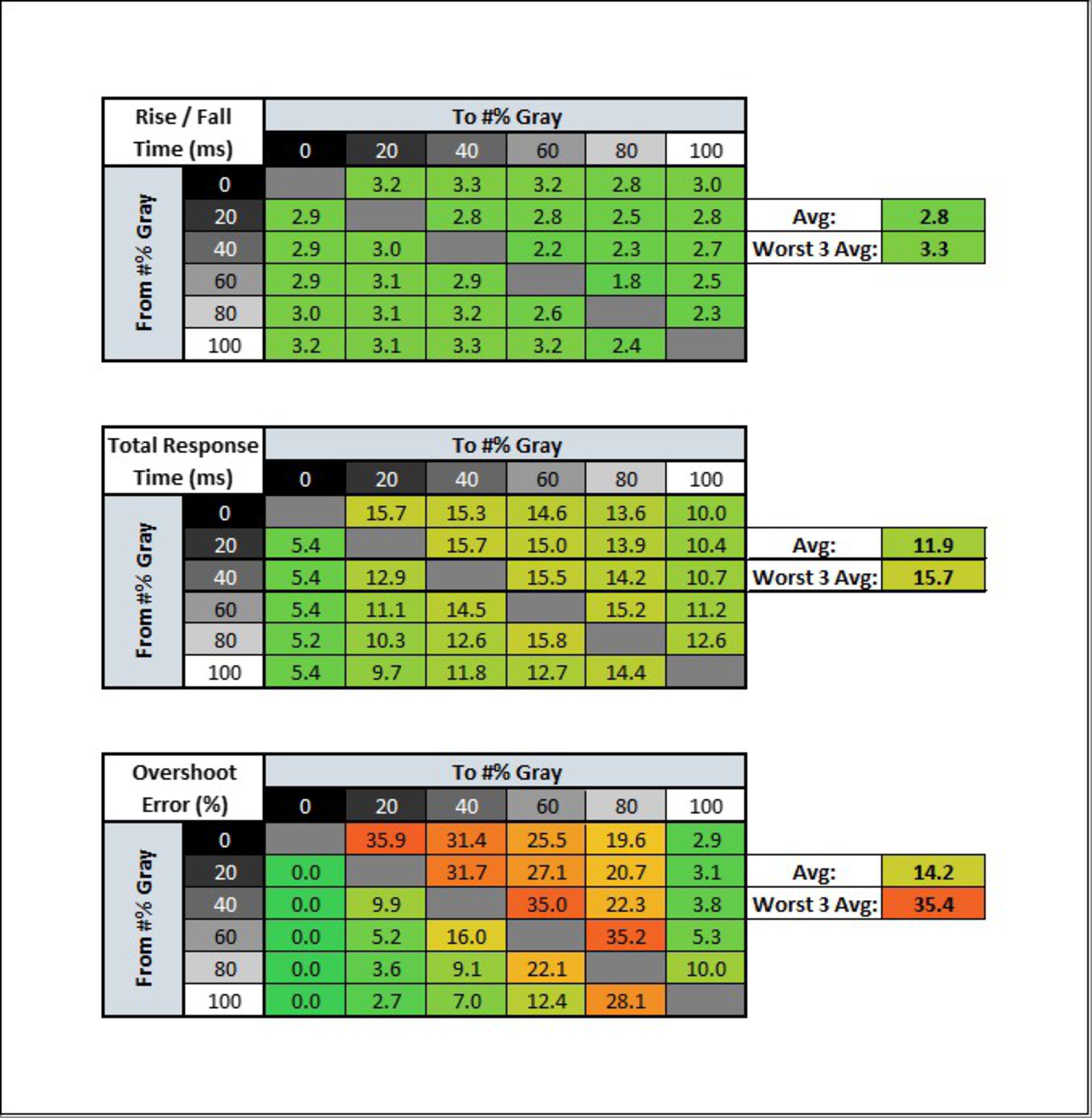 | Rise / Fall Time (ms) | | To #% Gray | | | | | |
|---|---|---|---|---|---|---|---|
| | | 0 | 20 | 40 | 60 | 80 | 100 |
| From #% Gray | 0 | | 3.2 | 3.3 | 3.2 | 2.8 | 3.0 |
| | 20 | 2.9 | | 2.8 | 2.8 | 2.5 | 2.8 |
| | 40 | 2.9 | 3.0 | | 2.2 | 2.3 | 2.7 |
| | 60 | 2.9 | 3.1 | 2.9 | | 1.8 | 2.5 |
| | 80 | 3.0 | 3.1 | 3.2 | 2.6 | | 2.3 |
| | 100 | 3.2 | 3.1 | 3.3 | 3.2 | 2.4 | |

| Avg: | 2.8 |
|---|---|
| Worst 3 Avg: | 3.3 |

| Total Response Time (ms) | | To #% Gray | | | | | |
|---|---|---|---|---|---|---|---|
| | | 0 | 20 | 40 | 60 | 80 | 100 |
| From #% Gray | 0 | | 15.7 | 15.3 | 14.6 | 13.6 | 10.0 |
| | 20 | 5.4 | | 15.7 | 15.0 | 13.9 | 10.4 |
| | 40 | 5.4 | 12.9 | | 15.5 | 14.2 | 10.7 |
| | 60 | 5.4 | 11.1 | 14.5 | | 15.2 | 11.2 |
| | 80 | 5.2 | 10.3 | 12.6 | 15.8 | | 12.6 |
| | 100 | 5.4 | 9.7 | 11.8 | 12.7 | 14.4 | |

| Avg: | 11.9 |
|---|---|
| Worst 3 Avg: | 15.7 |

| Overshoot Error (%) | | To #% Gray | | | | | |
|---|---|---|---|---|---|---|---|
| | | 0 | 20 | 40 | 60 | 80 | 100 |
| From #% Gray | 0 | | 35.9 | 31.4 | 25.5 | 19.6 | 2.9 |
| | 20 | 0.0 | | 31.7 | 27.1 | 20.7 | 3.1 |
| | 40 | 0.0 | 9.9 | | 35.0 | 22.3 | 3.8 |
| | 60 | 0.0 | 5.2 | 16.0 | | 35.2 | 5.3 |
| | 80 | 0.0 | 3.6 | 9.1 | 22.1 | | 10.0 |
| | 100 | 0.0 | 2.7 | 7.0 | 12.4 | 28.1 | |

| Avg: | 14.2 |
|---|---|
| Worst 3 Avg: | 35.4 |